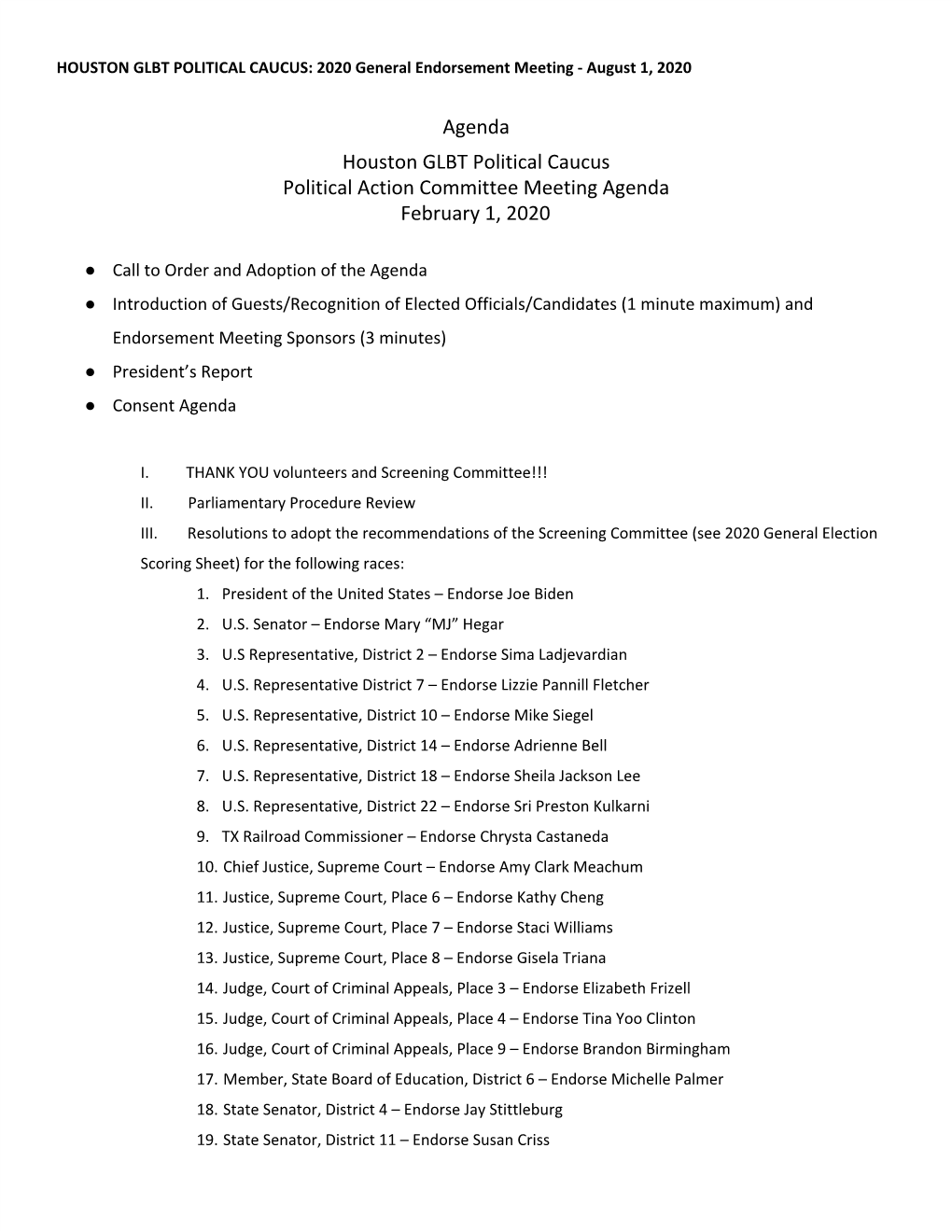 HOUSTON GLBT POLITICAL CAUCUS: 2020 General Endorsement Meeting - August 1, 2020

Agenda
Houston GLBT Political Caucus
Political Action Committee Meeting Agenda
February 1, 2020

● Call to Order and Adoption of the Agenda
● Introduction of Guests/Recognition of Elected Officials/Candidates (1 minute maximum) and Endorsement Meeting Sponsors (3 minutes)
● President's Report
● Consent Agenda

I. THANK YOU volunteers and Screening Committee!!!
II. Parliamentary Procedure Review
III. Resolutions to adopt the recommendations of the Screening Committee (see 2020 General Election Scoring Sheet) for the following races:
1. President of the United States – Endorse Joe Biden
2. U.S. Senator – Endorse Mary "MJ" Hegar
3. U.S Representative, District 2 – Endorse Sima Ladjevardian
4. U.S. Representative District 7 – Endorse Lizzie Pannill Fletcher
5. U.S. Representative, District 10 – Endorse Mike Siegel
6. U.S. Representative, District 14 – Endorse Adrienne Bell
7. U.S. Representative, District 18 – Endorse Sheila Jackson Lee
8. U.S. Representative, District 22 – Endorse Sri Preston Kulkarni
9. TX Railroad Commissioner – Endorse Chrysta Castaneda
10. Chief Justice, Supreme Court – Endorse Amy Clark Meachum
11. Justice, Supreme Court, Place 6 – Endorse Kathy Cheng
12. Justice, Supreme Court, Place 7 – Endorse Staci Williams
13. Justice, Supreme Court, Place 8 – Endorse Gisela Triana
14. Judge, Court of Criminal Appeals, Place 3 – Endorse Elizabeth Frizell
15. Judge, Court of Criminal Appeals, Place 4 – Endorse Tina Yoo Clinton
16. Judge, Court of Criminal Appeals, Place 9 – Endorse Brandon Birmingham
17. Member, State Board of Education, District 6 – Endorse Michelle Palmer
18. State Senator, District 4 – Endorse Jay Stittleburg
19. State Senator, District 11 – Endorse Susan Criss